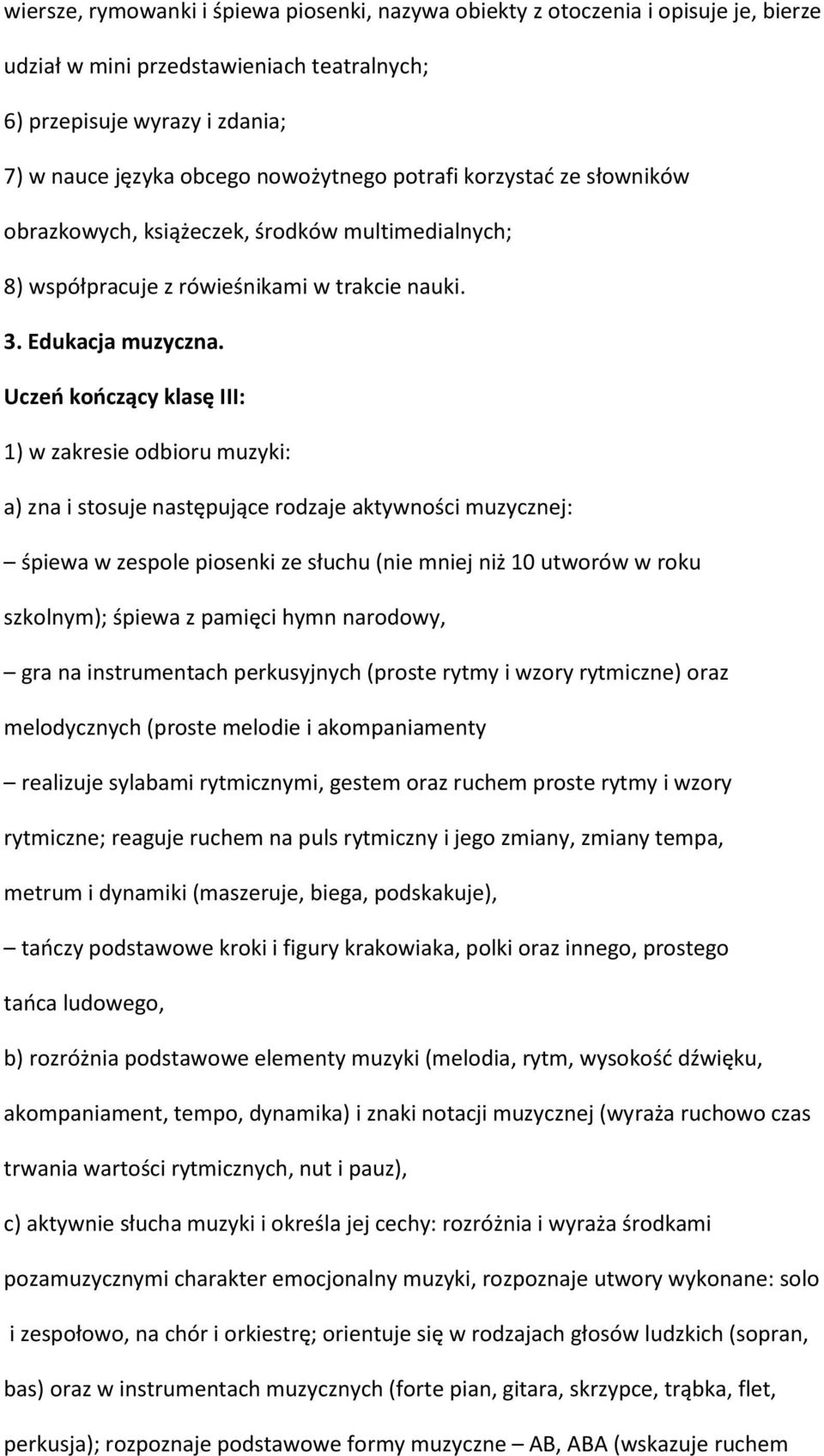 wiersze, rymowanki i śpiewa piosenki, nazywa obiekty z otoczenia i opisuje je, bierze udział w mini przedstawieniach teatralnych;

6) przepisuje wyrazy i zdania;

7) w nauce języka obcego nowożytnego potrafi korzystać ze słowników obrazkowych, książeczek, środków multimedialnych;

8) współpracuje z rówieśnikami w trakcie nauki.

3. Edukacja muzyczna.

Uczeń kończący klasę III:

1) w zakresie odbioru muzyki:

a) zna i stosuje następujące rodzaje aktywności muzycznej:

– śpiewa w zespole piosenki ze słuchu (nie mniej niż 10 utworów w roku szkolnym); śpiewa z pamięci hymn narodowy,

– gra na instrumentach perkusyjnych (proste rytmy i wzory rytmiczne) oraz melodycznych (proste melodie i akompaniamenty

– realizuje sylabami rytmicznymi, gestem oraz ruchem proste rytmy i wzory rytmiczne; reaguje ruchem na puls rytmiczny i jego zmiany, zmiany tempa, metrum i dynamiki (maszeruje, biega, podskakuje),

– tańczy podstawowe kroki i figury krakowiaka, polki oraz innego, prostego tańca ludowego,

b) rozróżnia podstawowe elementy muzyki (melodia, rytm, wysokość dźwięku, akompaniament, tempo, dynamika) i znaki notacji muzycznej (wyraża ruchowo czas trwania wartości rytmicznych, nut i pauz),

c) aktywnie słucha muzyki i określa jej cechy: rozróżnia i wyraża środkami pozamuzycznymi charakter emocjonalny muzyki, rozpoznaje utwory wykonane: solo i zespołowo, na chór i orkiestrę; orientuje się w rodzajach głosów ludzkich (sopran, bas) oraz w instrumentach muzycznych (forte pian, gitara, skrzypce, trąbka, flet, perkusja); rozpoznaje podstawowe formy muzyczne – AB, ABA (wskazuje ruchem